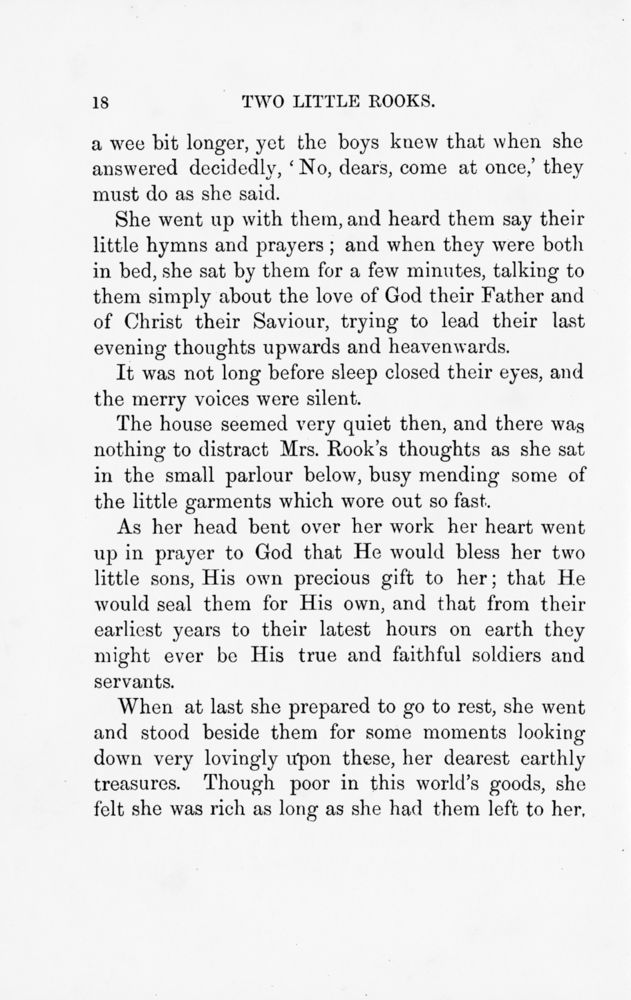 18 TWO LITTLE ROOKS.

a wee bit longer, yet the boys knew that when she answered decidedly, 'No, dears, come at once,' they must do as she said.

She went up with them, and heard them say their little hymns and prayers; and when they were both in bed, she sat by them for a few minutes, talking to them simply about the love of God their Father and of Christ their Saviour, trying to lead their last evening thoughts upwards and heavenwards.

It was not long before sleep closed their eyes, and the merry voices were silent.

The house seemed very quiet then, and there was nothing to distract Mrs. Rook's thoughts as she sat in the small parlour below, busy mending some of the little garments which wore out so fast.

As her head bent over her work her heart went up in prayer to God that He would bless her two little sons, His own precious gift to her; that He would seal them for His own, and that from their earliest years to their latest hours on earth they might ever be His true and faithful soldiers and servants.

When at last she prepared to go to rest, she went and stood beside them for some moments looking down very lovingly upon these, her dearest earthly treasures. Though poor in this world's goods, she felt she was rich as long as she had them left to her.